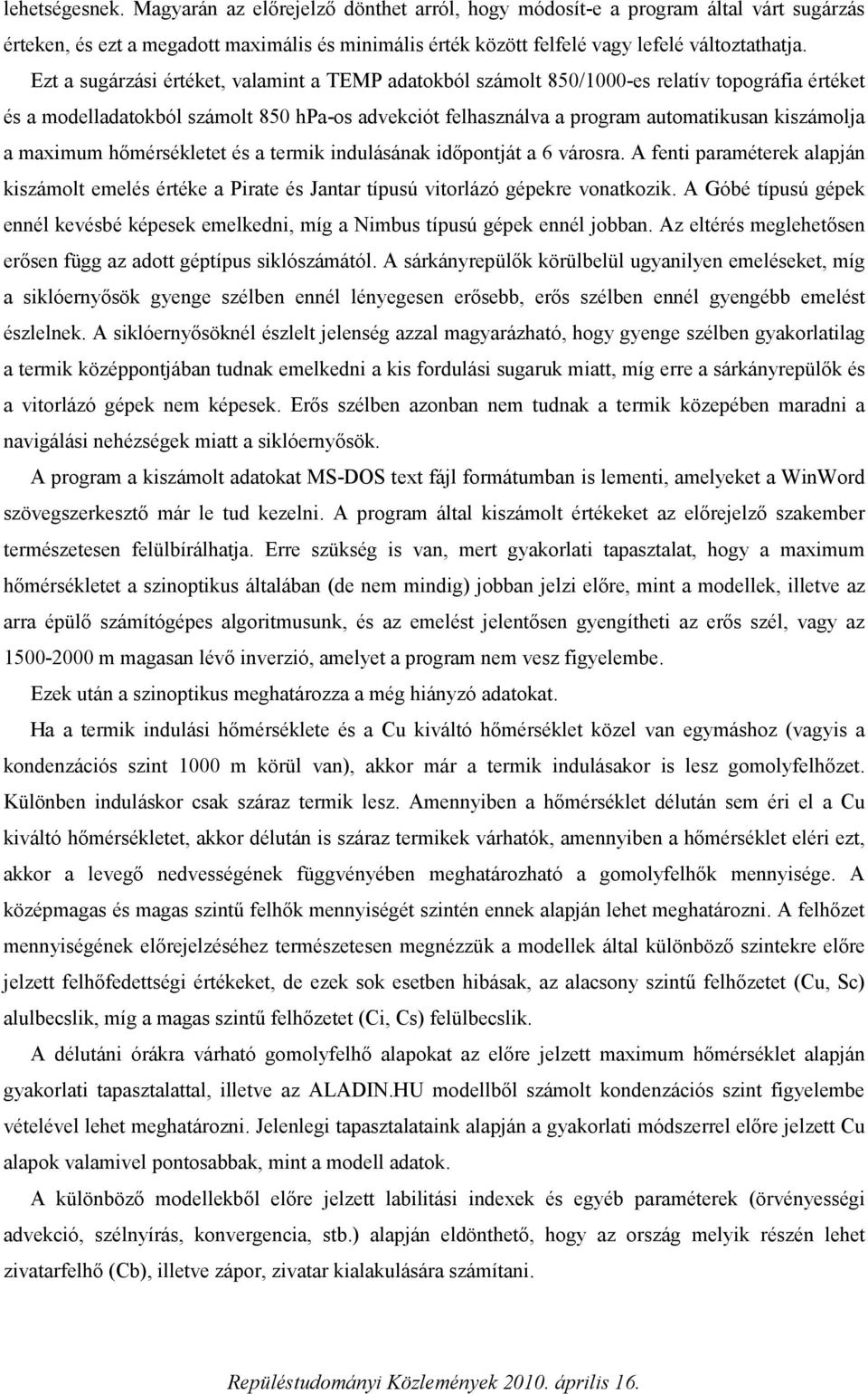 lehetségesnek. Magyarán az előrejelző dönthet arról, hogy módosít-e a program által várt sugárzás érteken, és ezt a megadott maximális és minimális érték között felfelé vagy lefelé változtathatja. Ezt a sugárzási értéket, valamint a TEMP adatokból számolt 850/1000-es relatív topográfia értéket és a modelladatokból számolt 850 hPa-os advekciót felhasználva a program automatikusan kiszámolja a maximum hőmérsékletet és a termik indulásának időpontját a 6 városra. A fenti paraméterek alapján kiszámolt emelés értéke a Pirate és Jantar típusú vitorlázó gépekre vonatkozik. A Góbé típusú gépek ennél kevésbé képesek emelkedni, míg a Nimbus típusú gépek ennél jobban. Az eltérés meglehetősen erősen függ az adott géptípus siklószámától. A sárkányrepülők körülbelül ugyanilyen emeléseket, míg a siklóernyősök gyenge szélben ennél lényegesen erősebb, erős szélben ennél gyengébb emelést észlelnek. A siklóernyősöknél észlelt jelenség azzal magyarázható, hogy gyenge szélben gyakorlatilag a termik középpontjában tudnak emelkedni a kis fordulási sugaruk miatt, míg erre a sárkányrepülők és a vitorlázó gépek nem képesek. Erős szélben azonban nem tudnak a termik közepében maradni a navigálási nehézségek miatt a siklóernyősök.

A program a kiszámolt adatokat MS-DOS text fájl formátumban is lementi, amelyeket a WinWord szövegszerkesztő már le tud kezelni. A program által kiszámolt értékeket az előrejelző szakember természetesen felülbírálhatja. Erre szükség is van, mert gyakorlati tapasztalat, hogy a maximum hőmérsékletet a szinoptikus általában (de nem mindig) jobban jelzi előre, mint a modellek, illetve az arra épülő számítógépes algoritmusunk, és az emelést jelentősen gyengítheti az erős szél, vagy az 1500-2000 m magasan lévő inverzió, amelyet a program nem vesz figyelembe.

Ezek után a szinoptikus meghatározza a még hiányzó adatokat.

Ha a termik indulási hőmérséklete és a Cu kiváltó hőmérséklet közel van egymáshoz (vagyis a kondenzációs szint 1000 m körül van), akkor már a termik indulásakor is lesz gomolyfelhőzet. Különben induláskor csak száraz termik lesz. Amennyiben a hőmérséklet délután sem éri el a Cu kiváltó hőmérsékletet, akkor délután is száraz termikek várhatók, amennyiben a hőmérséklet eléri ezt, akkor a levegő nedvességének függvényében meghatározható a gomolyfelhők mennyisége. A középmagas és magas szintű felhők mennyiségét szintén ennek alapján lehet meghatározni. A felhőzet mennyiségének előrejelzéséhez természetesen megnézzük a modellek által különböző szintekre előre jelzett felhőfedettségi értékeket, de ezek sok esetben hibásak, az alacsony szintű felhőzetet (Cu, Sc) alulbecslik, míg a magas szintű felhőzetet (Ci, Cs) felülbecslik.

A délutáni órákra várható gomolyfelhő alapokat az előre jelzett maximum hőmérséklet alapján gyakorlati tapasztalattal, illetve az ALADIN.HU modellből számolt kondenzációs szint figyelembe vételével lehet meghatározni. Jelenlegi tapasztalataink alapján a gyakorlati módszerrel előre jelzett Cu alapok valamivel pontosabbak, mint a modell adatok.

A különböző modellekből előre jelzett labilitási indexek és egyéb paraméterek (örvényességi advekció, szélnyírás, konvergencia, stb.) alapján eldönthető, hogy az ország melyik részén lehet zivatarfelhő (Cb), illetve zápor, zivatar kialakulására számítani.

Repüléstudományi Közlemények 2010. április 16.